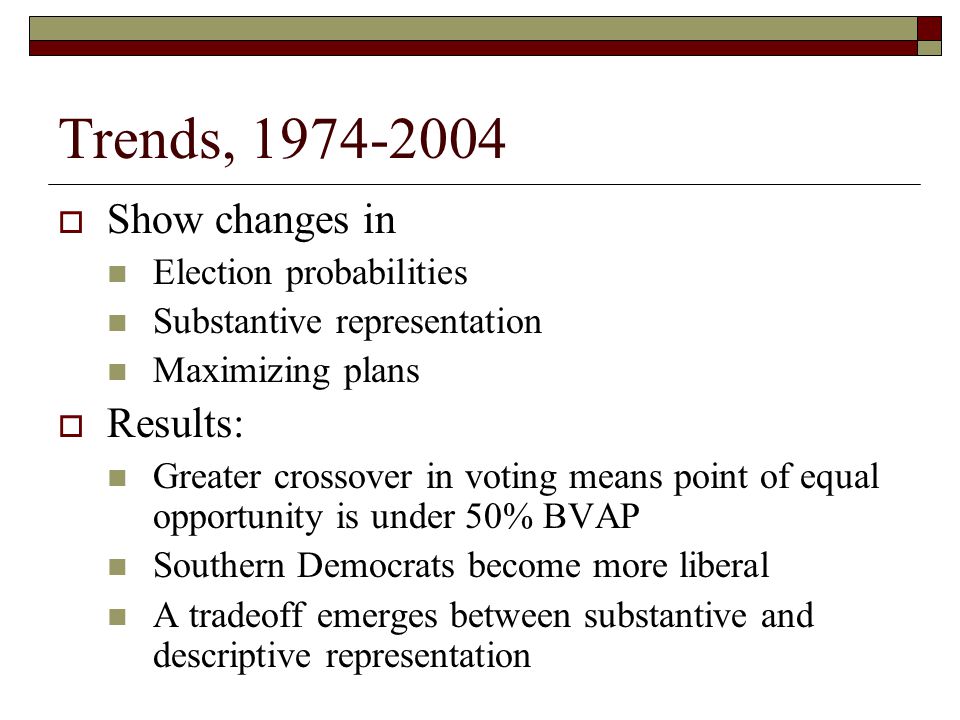 Trends, 1974-2004

Show changes in

Election probabilities

Substantive representation

Maximizing plans

Results:

Greater crossover in voting means point of equal opportunity is under 50% BVAP

Southern Democrats become more liberal

A tradeoff emerges between substantive and descriptive representation